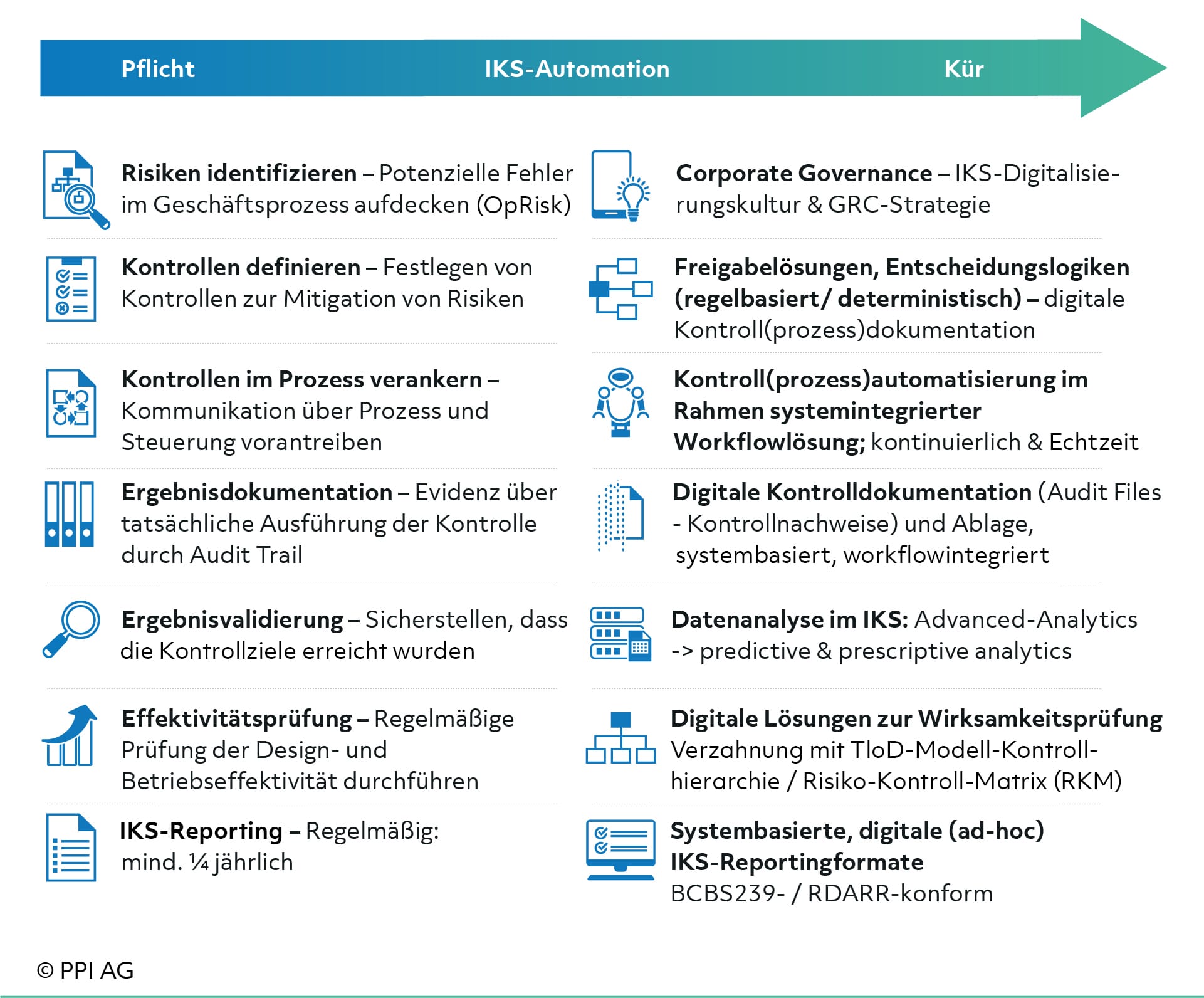 Pflicht IKS-Automation Kür

Risiken identifizieren – Potenzielle Fehler im Geschäftsprozess aufdecken (OpRisk)

Kontrollen definieren – Festlegen von Kontrollen zur Mitigation von Risiken

Kontrollen im Prozess verankern – Kommunikation über Prozess und Steuerung vorantreiben

Ergebnisdokumentation – Evidenz über tatsächliche Ausführung der Kontrolle durch Audit Trail

Ergebnisvalidierung – Sicherstellen, dass die Kontrollziele erreicht wurden

Effektivitätsprüfung – Regelmäßige Prüfung der Design- und Betriebseffektivität durchführen

IKS-Reporting – Regelmäßig: mind. ¼ jährlich

Corporate Governance – IKS-Digitalisierungskultur & GRC-Strategie

Freigabelösungen, Entscheidungslogiken (regelbasiert/ deterministisch) – digitale Kontroll(prozess)dokumentation

Kontroll(prozess)automatisierung im Rahmen systemintegrierter Workflowlösung; kontinuierlich & Echtzeit

Digitale Kontrolldokumentation (Audit Files - Kontrollnachweise) und Ablage, systembasiert, workflowintegriert

Datenanalyse im IKS: Advanced-Analytics -> predictive & prescriptive analytics

Digitale Lösungen zur Wirksamkeitsprüfung Verzahnung mit TloD-Modell-Kontrollhierarchie / Risiko-Kontroll-Matrix (RKM)

Systembasierte, digitale (ad-hoc) IKS-Reportingformate BCBS239- / RDARR-konform

© PPI AG